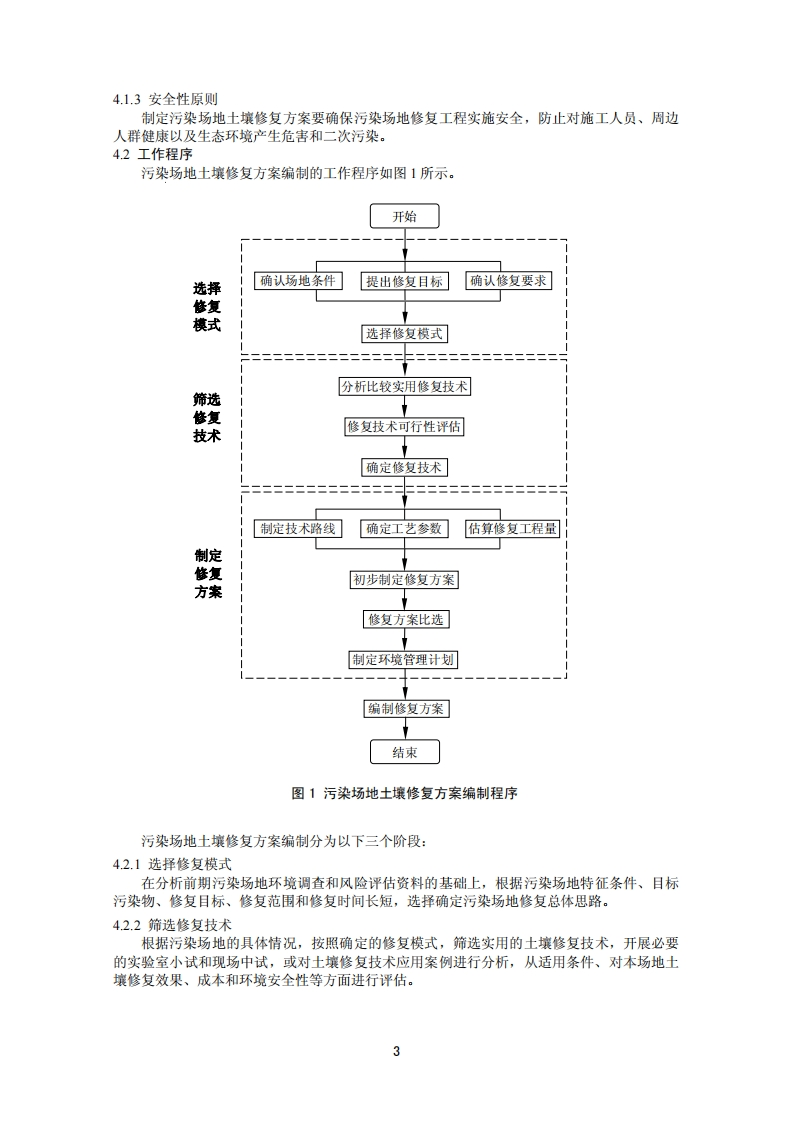 4.1.3 安全性原则

制定污染场地土壤修复方案要确保污染场地修复工程实施安全，防止对施工人员、周边人群健康以及生态环境产生危害和二次污染。

4.2 工作程序

污染场地土壤修复方案编制的工作程序如图 1 所示。

开始

选择修复模式

确认场地条件

提出修复目标

确认修复要求

选择修复模式

筛选修复技术

分析比较实用修复技术

修复技术可行性评估

确定修复技术

制定修复方案

制定技术路线

确定工艺参数

估算修复工程量

初步制定修复方案

修复方案比选

制定环境管理计划

编制修复方案

结束

图 1 污染场地土壤修复方案编制程序

污染场地土壤修复方案编制分为以下三个阶段：

4.2.1 选择修复模式

在分析前期污染场地环境调查和风险评估资料的基础上，根据污染场地特征条件、目标污染物、修复目标、修复范围和修复时间长短，选择确定污染场地修复总体思路。

4.2.2 筛选修复技术

根据污染场地的具体情况，按照确定的修复模式，筛选实用的土壤修复技术，开展必要的实验室小试和现场中试，或对土壤修复技术应用案例进行分析，从适用条件、对本场地土壤修复效果、成本和环境安全性等方面进行评估。

3